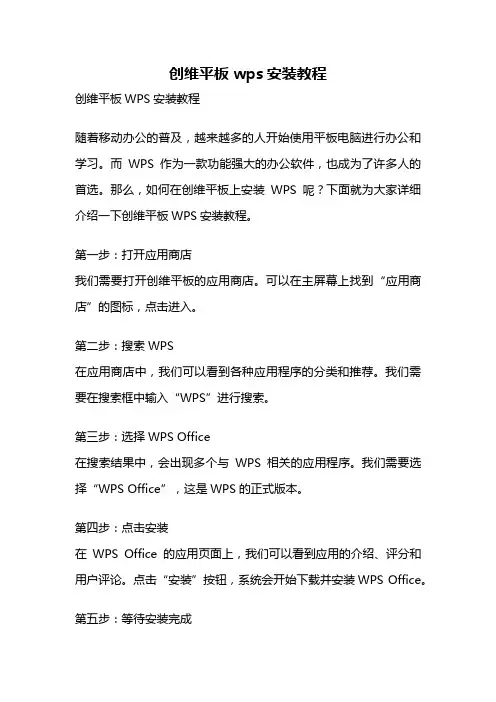 创维平板 wps 安装教程

创维平板 WPS 安装教程

随着移动办公的普及，越来越多的人开始使用平板电脑进行办公和学习。而 WPS 作为一款功能强大的办公软件，也成为了许多人的首选。那么，如何在创维平板上安装 WPS 呢？下面就为大家详细介绍一下创维平板 WPS 安装教程。

第一步：打开应用商店
我们需要打开创维平板的应用商店。可以在主屏幕上找到“应用商店”的图标，点击进入。

第二步：搜索 WPS
在应用商店中，我们可以看到各种应用程序的分类和推荐。我们需要在搜索框中输入“WPS”进行搜索。

第三步：选择 WPS Office
在搜索结果中，会出现多个与 WPS 相关的应用程序。我们需要选择“WPS Office”，这是 WPS 的正式版本。

第四步：点击安装
在 WPS Office 的应用页面上，我们可以看到应用的介绍、评分和用户评论。点击“安装”按钮，系统会开始下载并安装 WPS Office。

第五步：等待安装完成